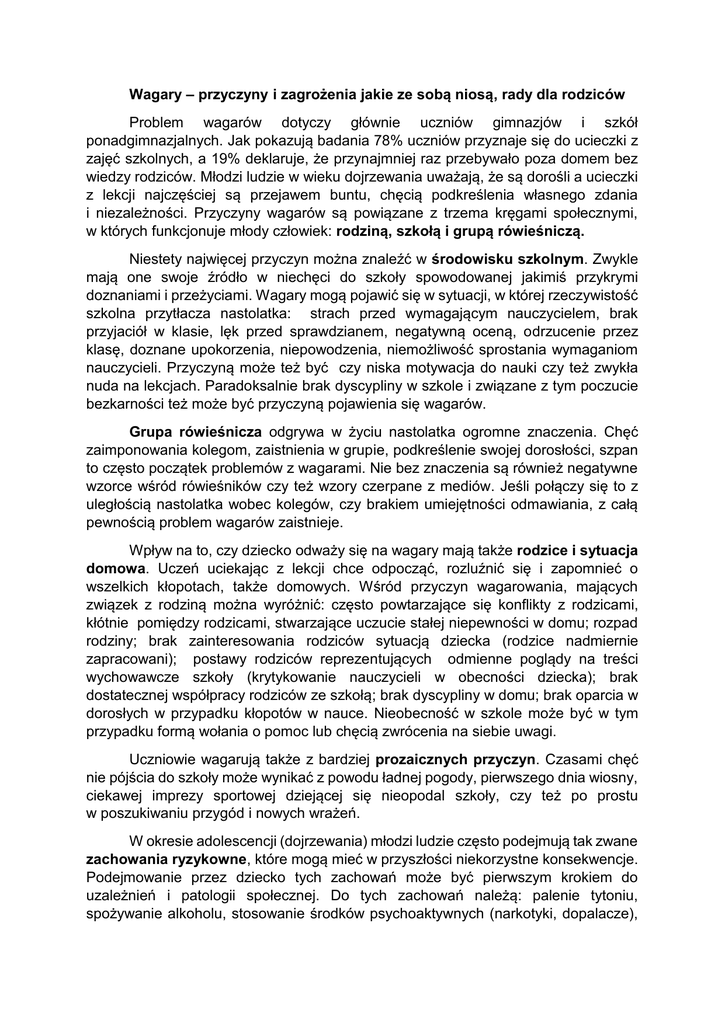 Wagary – przyczyny i zagrożenia jakie ze sobą niosą, rady dla rodziców

Problem wagarów dotyczy głównie uczniów gimnazjów i szkół ponadgimnazjalnych. Jak pokazują badania 78% uczniów przyznaje się do ucieczki z zajęć szkolnych, a 19% deklaruje, że przynajmniej raz przebywało poza domem bez wiedzy rodziców. Młodzi ludzie w wieku dojrzewania uważają, że są dorośli a ucieczki z lekcji najczęściej są przejawem buntu, chęcią podkreślenia własnego zdania i niezależności. Przyczyny wagarów są powiązane z trzema kręgami społecznymi, w których funkcjonuje młody człowiek: rodziną, szkołą i grupą rówieśniczą.

Niestety najwięcej przyczyn można znaleźć w środowisku szkolnym. Zwykle mają one swoje źródło w niechęci do szkoły spowodowanej jakimiś przykrymi doznaniami i przeżyciami. Wagary mogą pojawić się w sytuacji, w której rzeczywistość szkolna przytłacza nastolatka: strach przed wymagającym nauczycielem, brak przyjaciół w klasie, lęk przed sprawdzianem, negatywną oceną, odrzucenie przez klasę, doznane upokorzenia, niepowodzenia, niemożliwość sprostania wymaganiom nauczycieli. Przyczyną może też być czy niska motywacja do nauki czy też zwykła nuda na lekcjach. Paradoksalnie brak dyscypliny w szkole i związane z tym poczucie bezkarności też może być przyczyną pojawienia się wagarów.

Grupa rówieśnicza odgrywa w życiu nastolatka ogromne znaczenia. Chęć zaimponowania kolegom, zaistnienia w grupie, podkreślenie swojej dorosłości, szpan to często początek problemów z wagarami. Nie bez znaczenia są również negatywne wzorce wśród rówieśników czy też wzory czerpane z mediów. Jeśli połączy się to z uległością nastolatka wobec kolegów, czy brakiem umiejętności odmawiania, z całą pewnością problem wagarów zaistnieje.

Wpływ na to, czy dziecko odważy się na wagary mają także rodzice i sytuacja domowa. Uczeń uciekając z lekcji chce odpocząć, rozluźnić się i zapomnieć o wszelkich kłopotach, także domowych. Wśród przyczyn wagarowania, mających związek z rodziną można wyróżnić: często powtarzające się konflikty z rodzicami, kłótnie pomiędzy rodzicami, stwarzające uczucie stałej niepewności w domu; rozpad rodziny; brak zainteresowania rodziców sytuacją dziecka (rodzice nadmiernie zapracowani); postawy rodziców reprezentujących odmienne poglądy na treści wychowawcze szkoły (krytykowanie nauczycieli w obecności dziecka); brak dostatecznej współpracy rodziców ze szkołą; brak dyscypliny w domu; brak oparcia w dorosłych w przypadku kłopotów w nauce. Nieobecność w szkole może być w tym przypadku formą wołania o pomoc lub chęcią zwrócenia na siebie uwagi.

Uczniowie wagarują także z bardziej prozaicznych przyczyn. Czasami chęć nie pójścia do szkoły może wynikać z powodu ładnej pogody, pierwszego dnia wiosny, ciekawej imprezy sportowej dziejącej się nieopodal szkoły, czy też po prostu w poszukiwaniu przygód i nowych wrażeń.

W okresie adolescencji (dojrzewania) młodzi ludzie często podejmują tak zwane zachowania ryzykowne, które mogą mieć w przyszłości niekorzystne konsekwencje. Podejmowanie przez dziecko tych zachowań może być pierwszym krokiem do uzależnień i patologii społecznej. Do tych zachowań należą: palenie tytoniu, spożywanie alkoholu, stosowanie środków psychoaktywnych (narkotyki, dopalacze),